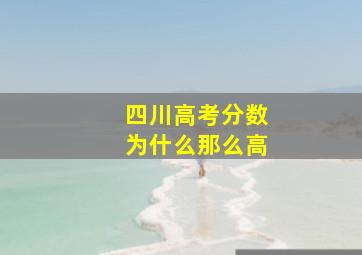 四川高考分数
为什么那么高